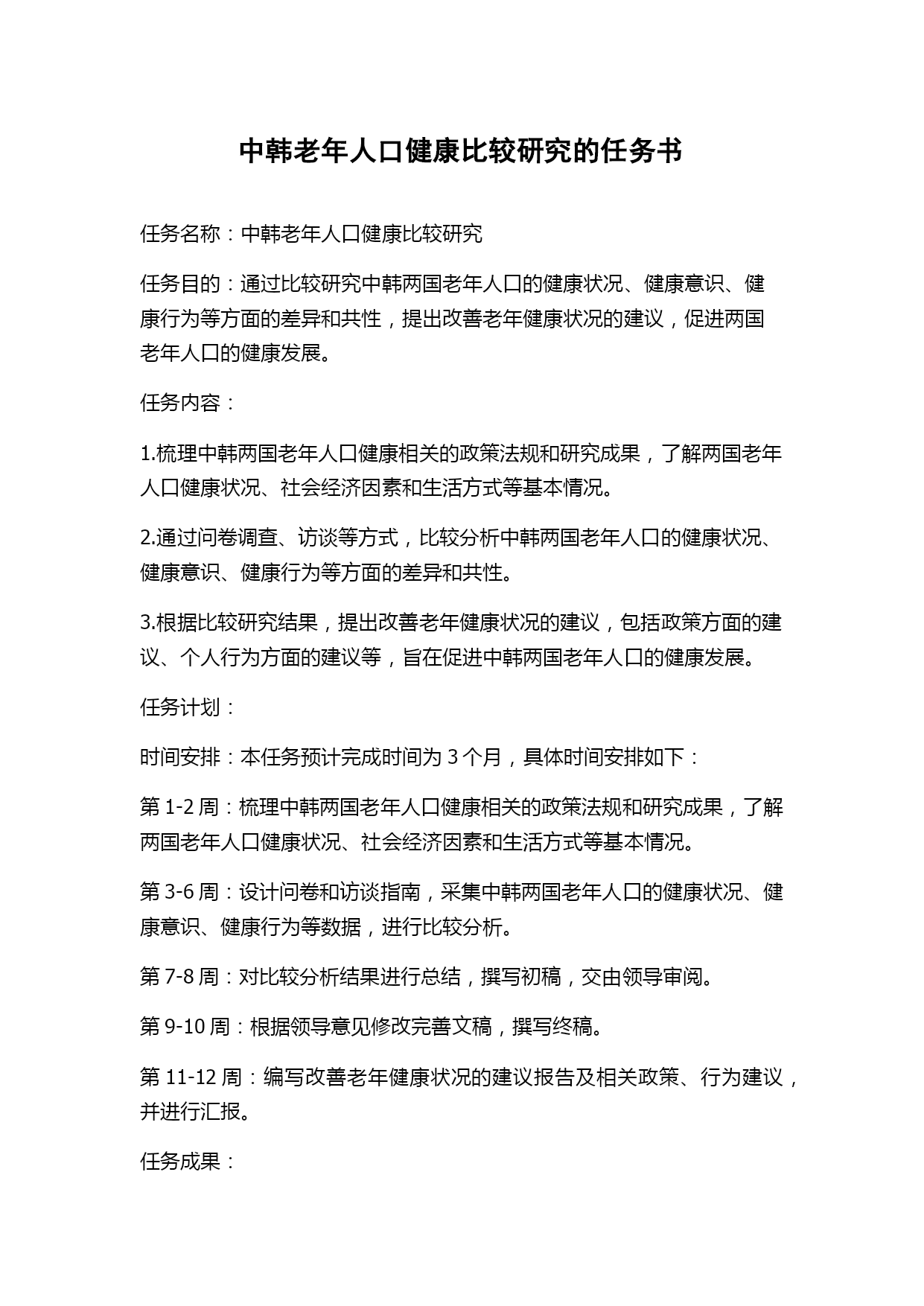 中韩老年人口健康比较研究的任务书

任务名称：中韩老年人口健康比较研究

任务目的：通过比较研究中韩两国老年人口的健康状况、健康意识、健康行为等方面的差异和共性，提出改善老年健康状况的建议，促进两国老年人口的健康发展。

任务内容：

1.梳理中韩两国老年人口健康相关的政策法规和研究成果，了解两国老年人口健康状况、社会经济因素和生活方式等基本情况。

2.通过问卷调查、访谈等方式，比较分析中韩两国老年人口的健康状况、健康意识、健康行为等方面的差异和共性。

3.根据比较研究结果，提出改善老年健康状况的建议，包括政策方面的建议、个人行为方面的建议等，旨在促进中韩两国老年人口的健康发展。

任务计划：

时间安排：本任务预计完成时间为 3 个月，具体时间安排如下：

第 1-2 周：梳理中韩两国老年人口健康相关的政策法规和研究成果，了解两国老年人口健康状况、社会经济因素和生活方式等基本情况。

第 3-6 周：设计问卷和访谈指南，采集中韩两国老年人口的健康状况、健康意识、健康行为等数据，进行比较分析。

第 7-8 周：对比较分析结果进行总结，撰写初稿，交由领导审阅。

第 9-10 周：根据领导意见修改完善文稿，撰写终稿。

第 11-12 周：编写改善老年健康状况的建议报告及相关政策、行为建议，并进行汇报。

任务成果：